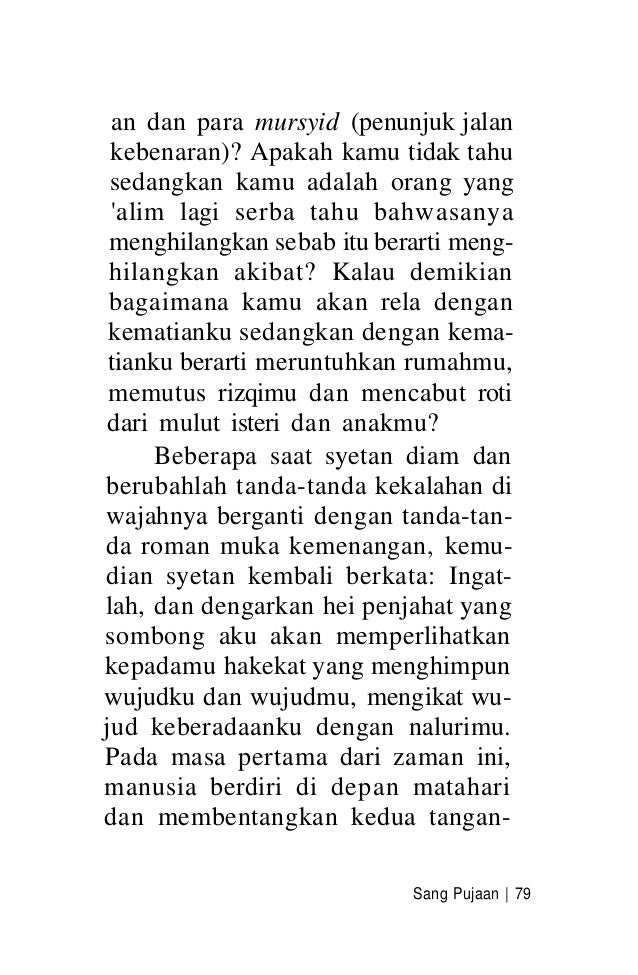 an dan para mursyid (penunjuk jalan kebenaran)? Apakah kamu tidak tahu sedangkan kamu adalah orang yang 'alim lagi serba tahu bahwasanya menghilangkan sebab itu berarti menghilangkan akibat? Kalau demikian bagaimana kamu akan rela dengan kematianku sedangkan dengan kematianku berarti meruntuhkan rumahmu, memutus rizqimu dan mencabut roti dari mulut isteri dan anakmu?

Beberapa saat syetan diam dan berubahlah tanda-tanda kekalahan di wajahnya berganti dengan tanda-tanda roman muka kemenangan, kemudian syetan kembali berkata: Ingatlah, dan dengarkan hei penjahat yang sombong aku akan memperlihatkan kepadamu hakekat yang menghimpun wujudku dan wujudmu, mengikat wujud keberadaanku dengan nalurimu. Pada masa pertama dari zaman ini, manusia berdiri di depan matahari dan membentangkan kedua tangan-

Sang Pujaan | 79